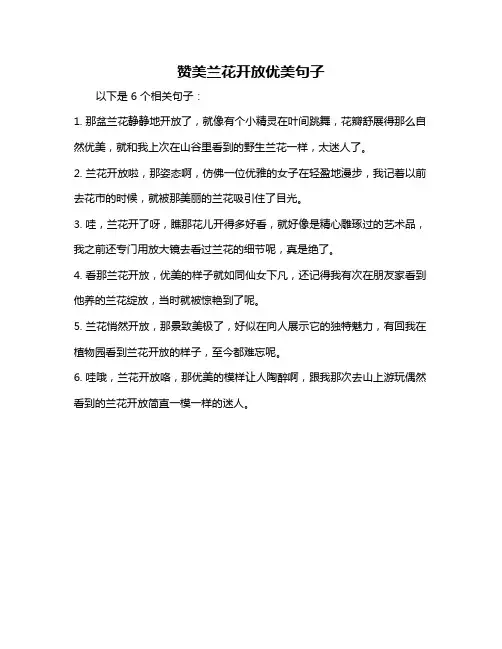 赞美兰花开放优美句子

以下是 6 个相关句子：

1. 那盆兰花静静地开放了，就像有个小精灵在叶间跳舞，花瓣舒展得那么自然优美，就和我上次在山谷里看到的野生兰花一样，太迷人了。

2. 兰花开放啦，那姿态啊，仿佛一位优雅的女子在轻盈地漫步，我记着以前去花市的时候，就被那美丽的兰花吸引住了目光。

3. 哇，兰花开了呀，瞧那花儿开得多好看，就好像是精心雕琢过的艺术品，我之前还专门用放大镜去看过兰花的细节呢，真是绝了。

4. 看那兰花开放，优美的样子就如同仙女下凡，还记得我有次在朋友家看到他养的兰花绽放，当时就被惊艳到了呢。

5. 兰花悄然开放，那景致美极了，好似在向人展示它的独特魅力，有回我在植物园看到兰花开放的样子，至今都难忘呢。

6. 哇哦，兰花开放咯，那优美的模样让人陶醉啊，跟我那次去山上游玩偶然看到的兰花开放简直一模一样的迷人。